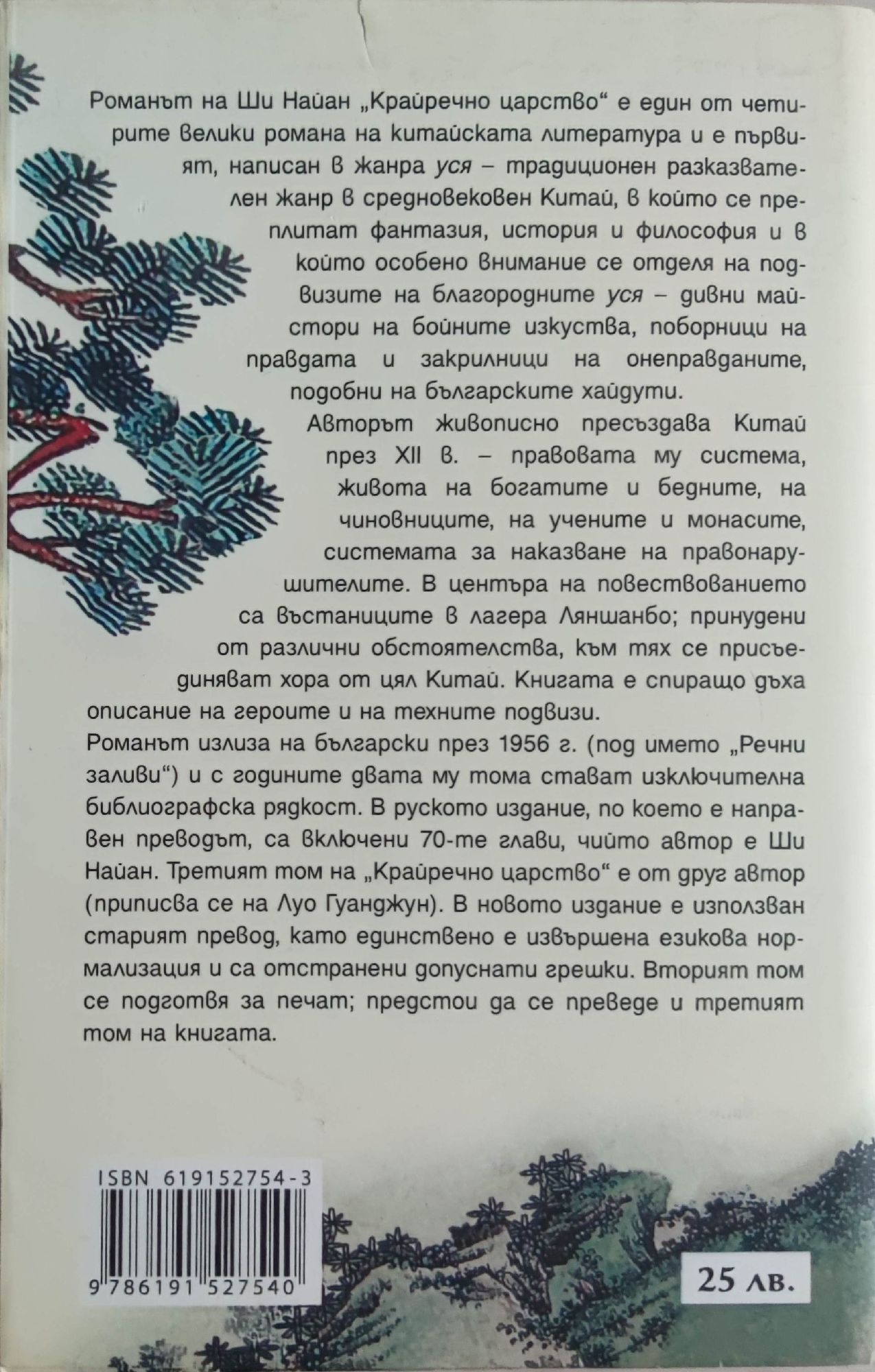 Романът на Ши Найан „Крайречно царство“ е един от четирите велики романа на китайската литература и е първият, написан в жанра уся – традиционен разказвателен жанр в средновековен Китай, в който се преплитат фантазия, история и философия и в който особено внимание се отделя на подвизите на благородните уся – дивни майстори на бойните изкуства, поборници на правдата и закрилници на онеправданите, подобни на българските хайдути.

Авторът живописно пресъздава Китай през XII в. – правовата му система, живота на богатите и бедните, на чиновниците, на учените и монасите, системата за наказване на правонарушителите. В центъра на повествованието са въстаниците в лагера Ляншанбо; принудени от различни обстоятелства, към тях се присъединяват хора от цял Китай. Книгата е спиращо дъха описание на героите и на техните подвизи.

Романът излиза на български през 1956 г. (под името „Речни заливи“) и с годините двата му тома стават изключителна библиографска рядкост. В руското издание, по което е направен преводът, са включени 70-те глави, чийто автор е Ши Найан. Третият том на „Крайречно царство“ е от друг автор (приписва се на Луо Гуанджун). В новото издание е използван старият превод, като единствено е извършена езикова нормализация и са отстранени допуснати грешки. Вторият том се подготвя за печат; предстои да се преведе и третият том на книгата.

ISBN 619152754-3

9 786191 527540

25 лв.